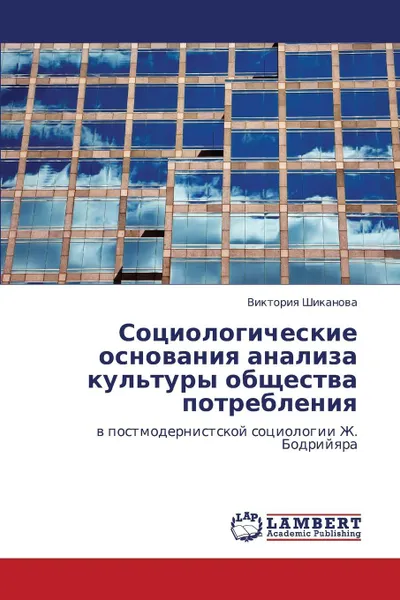 Виктория Шиканова

Социологические основания анализа культуры общества потребления

в постмодернистской социологии Ж. Бодрийяра

LAP LAMBERT Academic Publishing